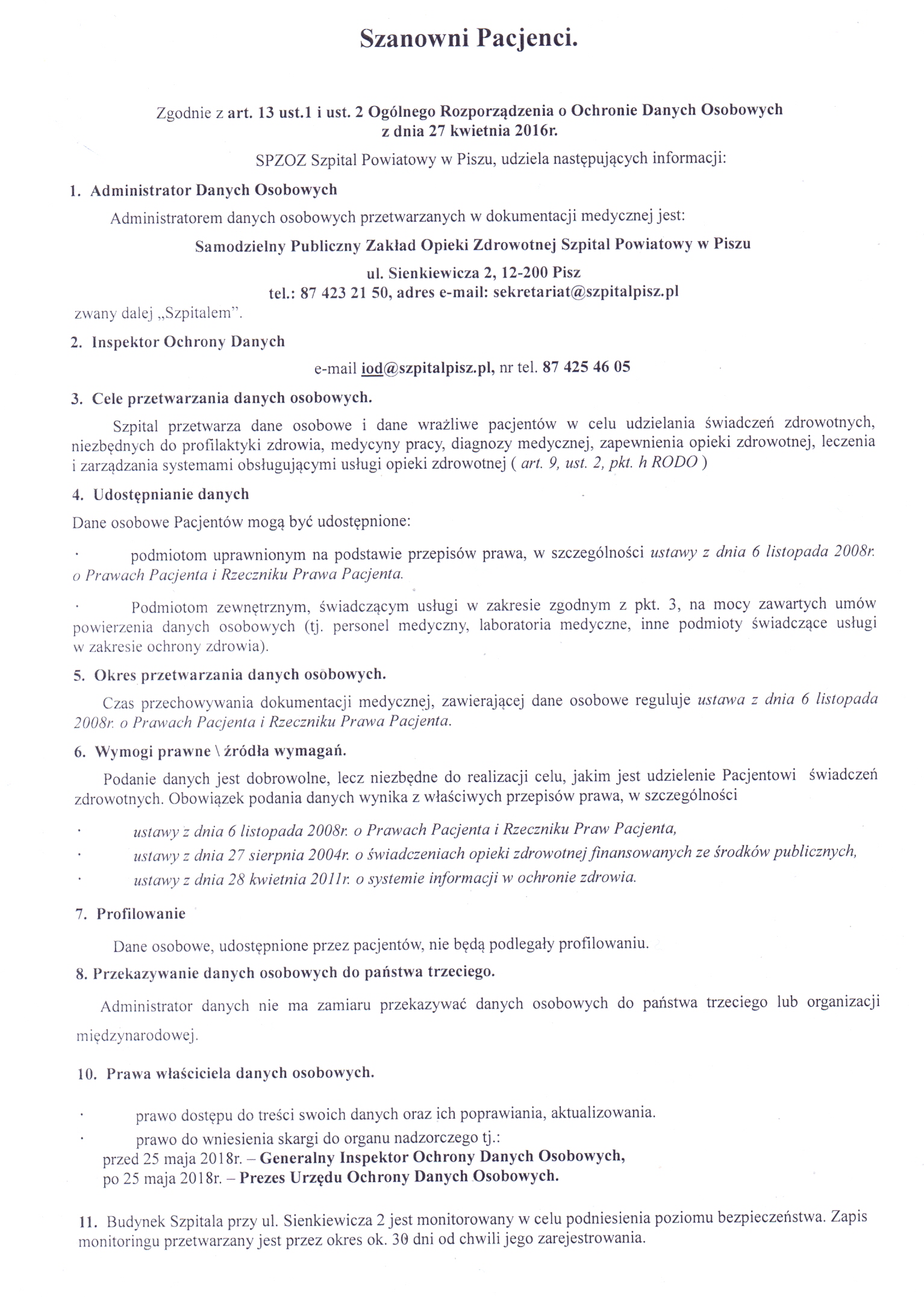 Szanowni Pacjenci.

Zgodnie z art. 13 ust.1 i ust. 2 Ogólnego Rozporządzenia o Ochronie Danych Osobowych z dnia 27 kwietnia 2016r.

SPZOZ Szpital Powiatowy w Piszu, udziela następujących informacji:

1. Administrator Danych Osobowych

Administratorem danych osobowych przetwarzanych w dokumentacji medycznej jest:

Samodzielny Publiczny Zakład Opieki Zdrowotnej Szpital Powiatowy w Piszu
ul. Sienkiewicza 2, 12-200 Pisz
tel.: 87 423 21 50, adres e-mail: sekretariat@szpitalpisz.pl

zwany dalej „Szpitalem".

2. Inspektor Ochrony Danych

e-mail iod@szpitalpisz.pl, nr tel. 87 425 46 05

3. Cele przetwarzania danych osobowych.

Szpital przetwarza dane osobowe i dane wrażliwe pacjentów w celu udzielania świadczeń zdrowotnych, niezbędnych do profilaktyki zdrowia, medycyny pracy, diagnozy medycznej, zapewnienia opieki zdrowotnej, leczenia i zarządzania systemami obsługującymi usługi opieki zdrowotnej ( art. 9, ust. 2, pkt. h RODO )

4. Udostępnianie danych

Dane osobowe Pacjentów mogą być udostępnione:

· podmiotom uprawnionym na podstawie przepisów prawa, w szczególności ustawy z dnia 6 listopada 2008r. o Prawach Pacjenta i Rzeczniku Prawa Pacjenta.

· Podmiotom zewnętrznym, świadczącym usługi w zakresie zgodnym z pkt. 3, na mocy zawartych umów powierzenia danych osobowych (tj. personel medyczny, laboratoria medyczne, inne podmioty świadczące usługi w zakresie ochrony zdrowia).

5. Okres przetwarzania danych osobowych.

Czas przechowywania dokumentacji medycznej, zawierającej dane osobowe reguluje ustawa z dnia 6 listopada 2008r. o Prawach Pacjenta i Rzeczniku Prawa Pacjenta.

6. Wymogi prawne \ źródła wymagań.

Podanie danych jest dobrowolne, lecz niezbędne do realizacji celu, jakim jest udzielenie Pacjentowi świadczeń zdrowotnych. Obowiązek podania danych wynika z właściwych przepisów prawa, w szczególności

· ustawy z dnia 6 listopada 2008r. o Prawach Pacjenta i Rzeczniku Praw Pacjenta,
· ustawy z dnia 27 sierpnia 2004r. o świadczeniach opieki zdrowotnej finansowanych ze środków publicznych,
· ustawy z dnia 28 kwietnia 2011r. o systemie informacji w ochronie zdrowia.

7. Profilowanie

Dane osobowe, udostępnione przez pacjentów, nie będą podlegały profilowaniu.

8. Przekazywanie danych osobowych do państwa trzeciego.

Administrator danych nie ma zamiaru przekazywać danych osobowych do państwa trzeciego lub organizacji międzynarodowej.

10. Prawa właściciela danych osobowych.

· prawo dostępu do treści swoich danych oraz ich poprawiania, aktualizowania.
· prawo do wniesienia skargi do organu nadzorczego tj.:
przed 25 maja 2018r. – Generalny Inspektor Ochrony Danych Osobowych,
po 25 maja 2018r. – Prezes Urzędu Ochrony Danych Osobowych.

11. Budynek Szpitala przy ul. Sienkiewicza 2 jest monitorowany w celu podniesienia poziomu bezpieczeństwa. Zapis monitoringu przetwarzany jest przez okres ok. 30 dni od chwili jego zarejestrowania.